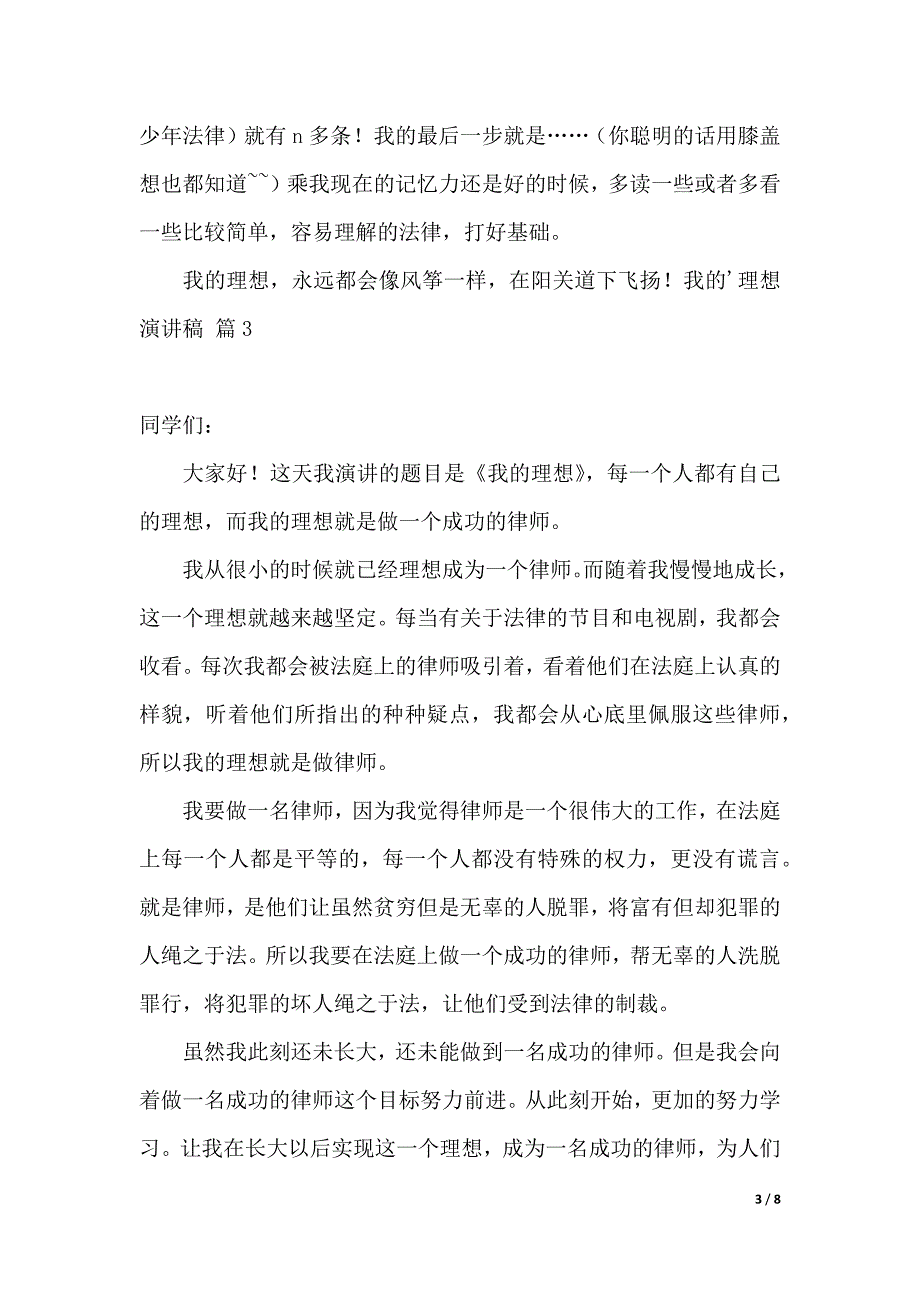 少年法律）就有 n 多条！我的最后一步就是……（你聪明的话用膝盖想也都知道~~）乘我现在的记忆力还是好的时候，多读一些或者多看一些比较简单，容易理解的法律，打好基础。

我的理想，永远都会像风筝一样，在阳关道下飞扬！我的’理想演讲稿 篇 3

同学们：

大家好！这天我演讲的题目是《我的理想》，每一个人都有自己的理想，而我的理想就是做一个成功的律师。

我从很小的时候就已经理想成为一个律师。而随着我慢慢地成长，这一个理想就越来越坚定。每当有关于法律的节目和电视剧，我都会收看。每次我都会被法庭上的律师吸引着，看着他们在法庭上认真的样貌，听着他们所指出的种种疑点，我都会从心底里佩服这些律师，所以我的理想就是做律师。

我要做一名律师，因为我觉得律师是一个很伟大的工作，在法庭上每一个人都是平等的，每一个人都没有特殊的权力，更没有谎言。就是律师，是他们让虽然贫穷但是无辜的人脱罪，将富有但却犯罪的人绳之于法。所以我要在法庭上做一个成功的律师，帮无辜的人洗脱罪行，将犯罪的坏人绳之于法，让他们受到法律的制裁。

虽然我此刻还未长大，还未能做到一名成功的律师。但是我会向着做一名成功的律师这个目标努力前进。从此刻开始，更加的努力学习。让我在长大以后实现这一个理想，成为一名成功的律师，为人们

3 / 8